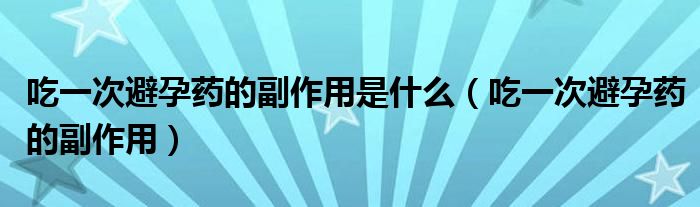 吃一次避孕药的副作用是什么（吃一次避孕药的副作用）